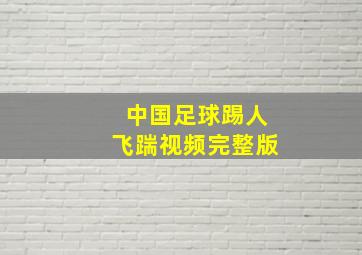 中国足球踢人
飞踹视频完整版